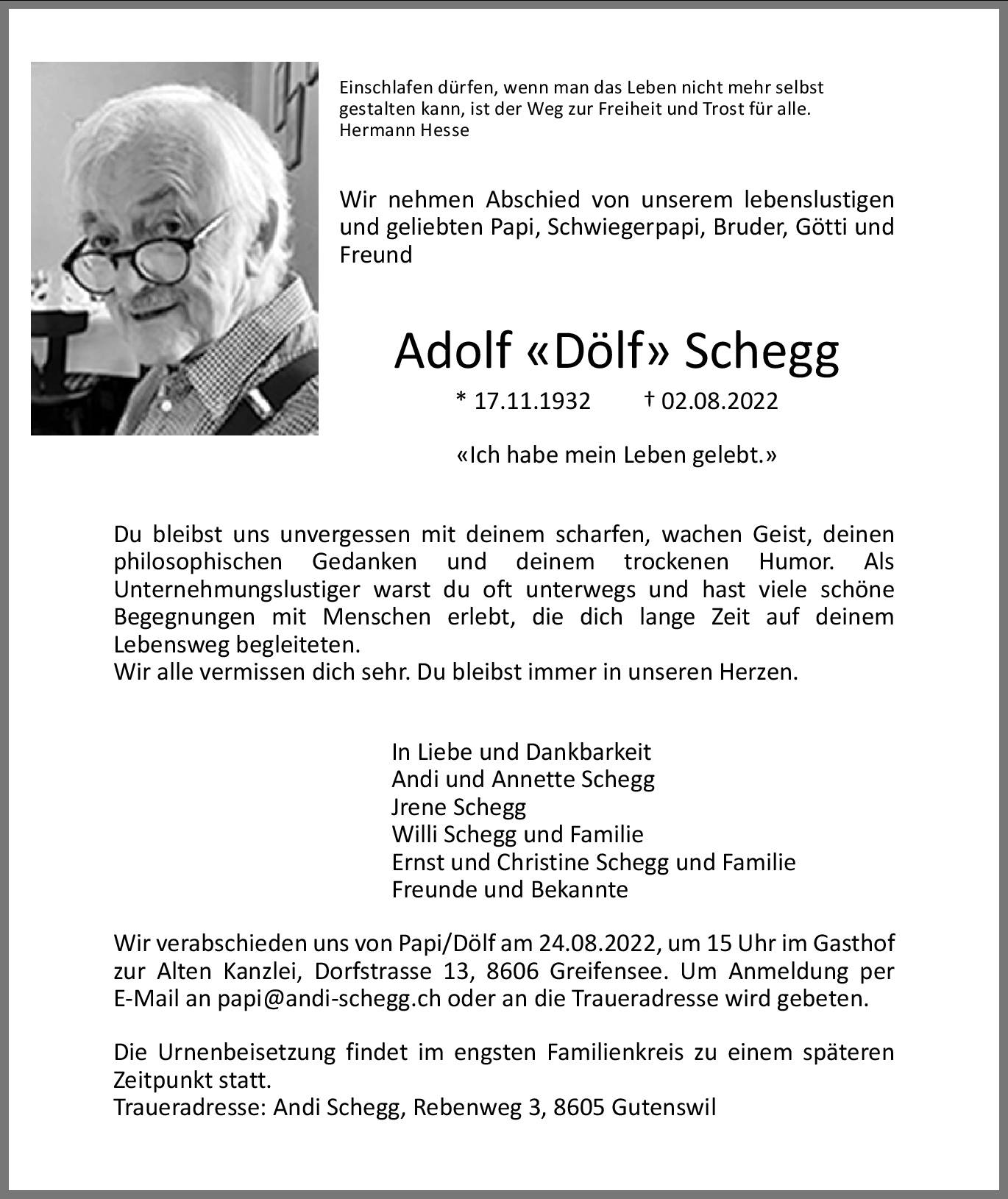 Einschlafen dürfen, wenn man das Leben nicht mehr selbst gestalten kann, ist der Weg zur Freiheit und Trost für alle.
Hermann Hesse

Wir nehmen Abschied von unserem lebenslustigen und geliebten Papi, Schwiegerpapi, Bruder, Götti und Freund

Adolf «Dölf» Schegg

* 17.11.1932 † 02.08.2022

«Ich habe mein Leben gelebt.»

Du bleibst uns unvergessen mit deinem scharfen, wachen Geist, deinen philosophischen Gedanken und deinem trockenen Humor. Als Unternehmungslustiger warst du oft unterwegs und hast viele schöne Begegnungen mit Menschen erlebt, die dich lange Zeit auf deinem Lebensweg begleiteten.
Wir alle vermissen dich sehr. Du bleibst immer in unseren Herzen.

In Liebe und Dankbarkeit
Andi und Annette Schegg
Jrene Schegg
Willi Schegg und Familie
Ernst und Christine Schegg und Familie
Freunde und Bekannte

Wir verabschieden uns von Papi/Dölf am 24.08.2022, um 15 Uhr im Gasthof zur Alten Kanzlei, Dorfstrasse 13, 8606 Greifensee. Um Anmeldung per E-Mail an papi@andi-schegg.ch oder an die Traueradresse wird gebeten.

Die Urnenbeisetzung findet im engsten Familienkreis zu einem späteren Zeitpunkt statt.
Traueradresse: Andi Schegg, Rebenweg 3, 8605 Gutenswil